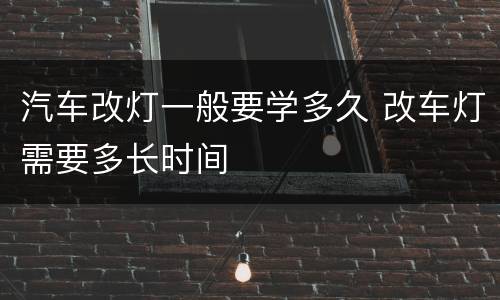 汽车改灯一般要学多久 改车灯需要多长时间